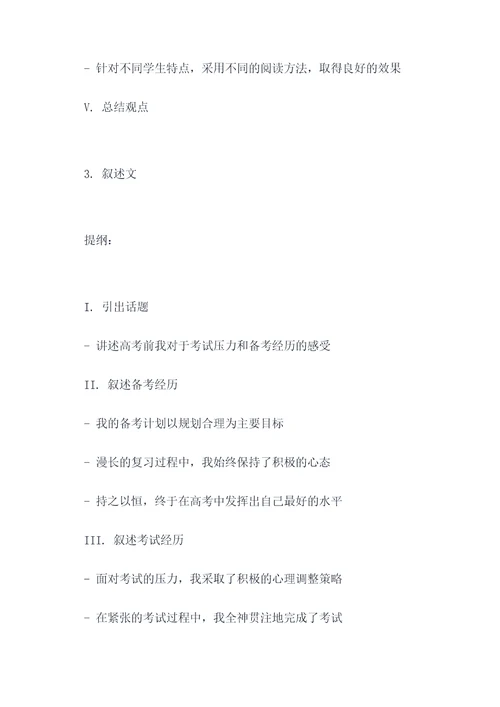 - 针对不同学生特点，采用不同的阅读方法，取得良好的效果

V. 总结观点

3. 叙述文

提纲：

I. 引出话题

- 讲述高考前我对于考试压力和备考经历的感受

II. 叙述备考经历

- 我的备考计划以规划合理为主要目标

- 漫长的复习过程中，我始终保持了积极的心态

- 持之以恒，终于在高考中发挥出自己最好的水平

III. 叙述考试经历

- 面对考试的压力，我采取了积极的心理调整策略

- 在紧张的考试过程中，我全神贯注地完成了考试